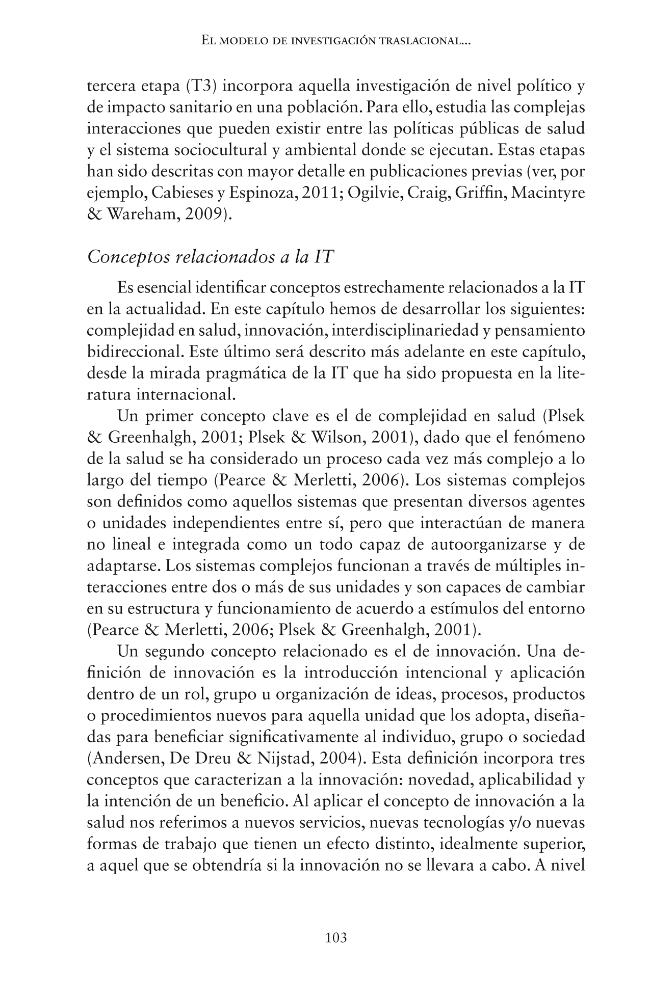 El modelo de investigación traslacional...

tercera etapa (T3) incorpora aquella investigación de nivel político y de impacto sanitario en una población. Para ello, estudia las complejas interacciones que pueden existir entre las políticas públicas de salud y el sistema sociocultural y ambiental donde se ejecutan. Estas etapas han sido descritas con mayor detalle en publicaciones previas (ver, por ejemplo, Cabieses y Espinoza, 2011; Ogilvie, Craig, Griffin, Macintyre & Wareham, 2009).

Conceptos relacionados a la IT

Es esencial identificar conceptos estrechamente relacionados a la IT en la actualidad. En este capítulo hemos de desarrollar los siguientes: complejidad en salud, innovación, interdisciplinariedad y pensamiento bidireccional. Este último será descrito más adelante en este capítulo, desde la mirada pragmática de la IT que ha sido propuesta en la literatura internacional.

Un primer concepto clave es el de complejidad en salud (Plsek & Greenhalgh, 2001; Plsek & Wilson, 2001), dado que el fenómeno de la salud se ha considerado un proceso cada vez más complejo a lo largo del tiempo (Pearce & Merletti, 2006). Los sistemas complejos son definidos como aquellos sistemas que presentan diversos agentes o unidades independientes entre sí, pero que interactúan de manera no lineal e integrada como un todo capaz de autoorganizarse y de adaptarse. Los sistemas complejos funcionan a través de múltiples interacciones entre dos o más de sus unidades y son capaces de cambiar en su estructura y funcionamiento de acuerdo a estímulos del entorno (Pearce & Merletti, 2006; Plsek & Greenhalgh, 2001).

Un segundo concepto relacionado es el de innovación. Una definición de innovación es la introducción intencional y aplicación dentro de un rol, grupo u organización de ideas, procesos, productos o procedimientos nuevos para aquella unidad que los adopta, diseñadas para beneficiar significativamente al individuo, grupo o sociedad (Andersen, De Dreu & Nijstad, 2004). Esta definición incorpora tres conceptos que caracterizan a la innovación: novedad, aplicabilidad y la intención de un beneficio. Al aplicar el concepto de innovación a la salud nos referimos a nuevos servicios, nuevas tecnologías y/o nuevas formas de trabajo que tienen un efecto distinto, idealmente superior, a aquel que se obtendría si la innovación no se llevara a cabo. A nivel

103